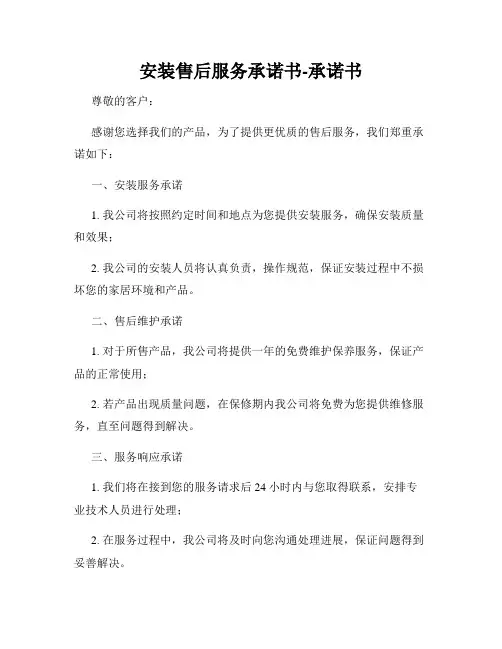 安装售后服务承诺书-承诺书

尊敬的客户：

感谢您选择我们的产品，为了提供更优质的售后服务，我们郑重承诺如下：

一、安装服务承诺

1. 我公司将按照约定时间和地点为您提供安装服务，确保安装质量和效果；

2. 我公司的安装人员将认真负责，操作规范，保证安装过程中不损坏您的家居环境和产品。

二、售后维护承诺

1. 对于所售产品，我公司将提供一年的免费维护保养服务，保证产品的正常使用；

2. 若产品出现质量问题，在保修期内我公司将免费为您提供维修服务，直至问题得到解决。

三、服务响应承诺

1. 我们将在接到您的服务请求后 24 小时内与您取得联系，安排专业技术人员进行处理；

2. 在服务过程中，我公司将及时向您沟通处理进展，保证问题得到妥善解决。